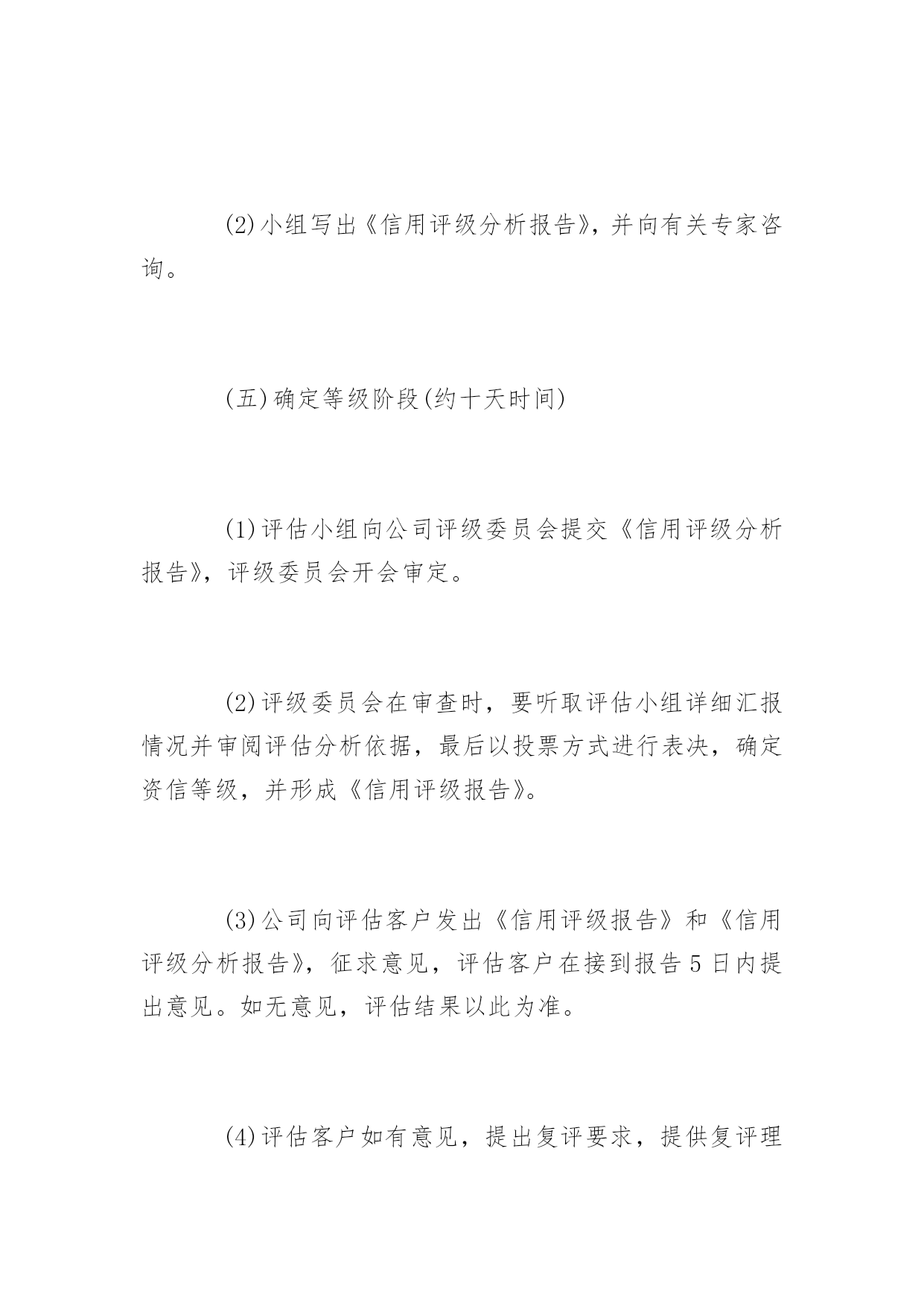 (2)小组写出《信用评级分析报告》，并向有关专家咨询。

(五)确定等级阶段(约十天时间)

(1)评估小组向公司评级委员会提交《信用评级分析报告》，评级委员会开会审定。

(2)评级委员会在审查时，要听取评估小组详细汇报情况并审阅评估分析依据，最后以投票方式进行表决，确定资信等级，并形成《信用评级报告》。

(3)公司向评估客户发出《信用评级报告》和《信用评级分析报告》，征求意见，评估客户在接到报告5日内提出意见。如无意见，评估结果以此为准。

(4)评估客户如有意见，提出复评要求，提供复评理